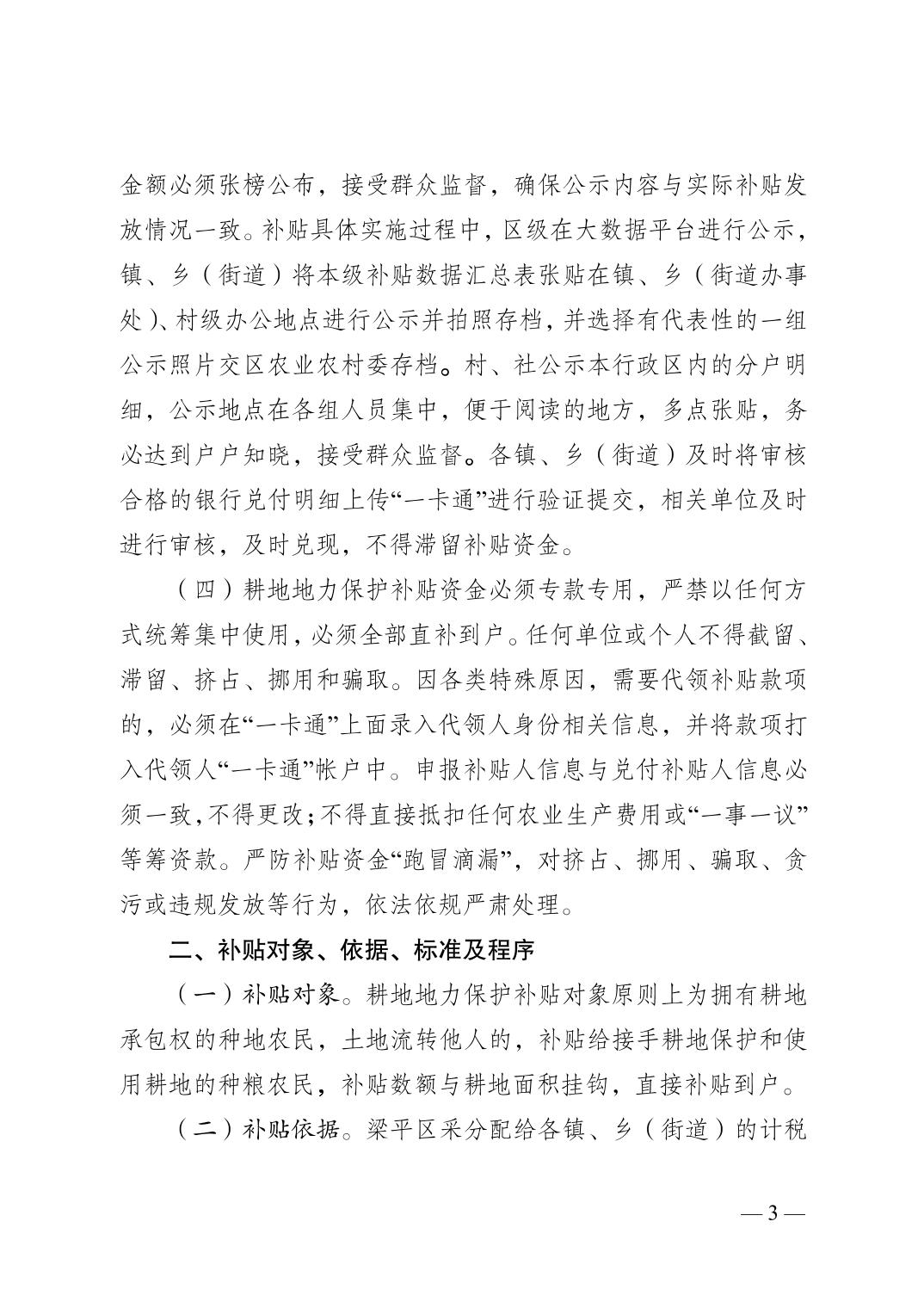 金额必须张榜公布，接受群众监督，确保公示内容与实际补贴发放情况一致。补贴具体实施过程中，区级在大数据平台进行公示，镇、乡（街道）将本级补贴数据汇总表张贴在镇、乡（街道办事处）、村级办公地点进行公示并拍照存档，并选择有代表性的一组公示照片交区农业农村委存档。村、社公示本行政区内的分户明细，公示地点在各组人员集中，便于阅读的地方，多点张贴，务必达到户户知晓，接受群众监督。各镇、乡（街道）及时将审核合格的银行兑付明细上传“一卡通”进行验证提交，相关单位及时进行审核，及时兑现，不得滞留补贴资金。

（四）耕地地力保护补贴资金必须专款专用，严禁以任何方式统筹集中使用，必须全部直补到户。任何单位或个人不得截留、滞留、挤占、挪用和骗取。因各类特殊原因，需要代领补贴款项的，必须在“一卡通”上面录入代领人身份相关信息，并将款项打入代领人“一卡通”帐户中。申报补贴人信息与兑付补贴人信息必须一致，不得更改；不得直接抵扣任何农业生产费用或“一事一议”等筹资款。严防补贴资金“跑冒滴漏”，对挤占、挪用、骗取、贪污或违规发放等行为，依法依规严肃处理。

二、补贴对象、依据、标准及程序

（一）补贴对象。耕地地力保护补贴对象原则上为拥有耕地承包权的种地农民，土地流转他人的，补贴给接手耕地保护和使用耕地的种粮农民，补贴数额与耕地面积挂钩，直接补贴到户。

（二）补贴依据。梁平区采分配给各镇、乡（街道）的计税

— 3 —